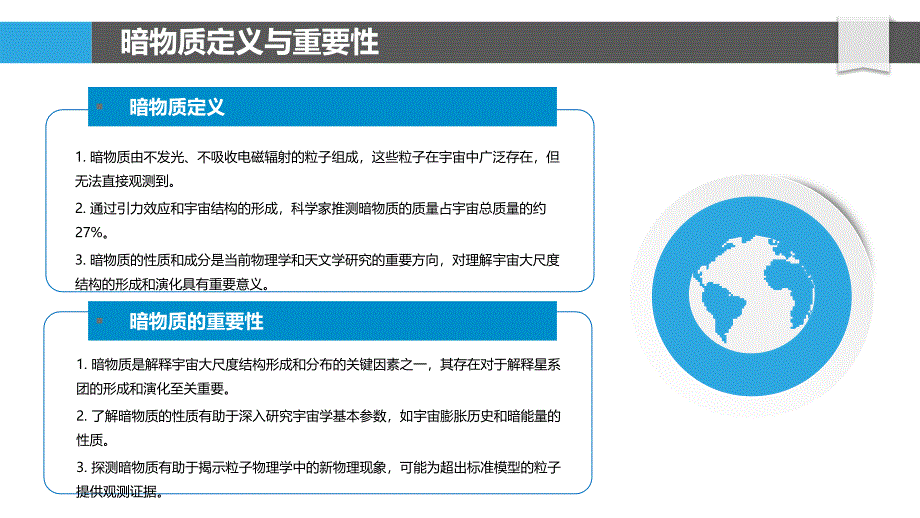 暗物质定义与重要性

暗物质定义

1. 暗物质由不发光、不吸收电磁辐射的粒子组成，这些粒子在宇宙中广泛存在，但无法直接观测到。

2. 通过引力效应和宇宙结构的形成，科学家推测暗物质的质量占宇宙总质量的约27%。

3. 暗物质的性质和成分是当前物理学和天文学研究的重要方向，对理解宇宙大尺度结构的形成和演化具有重要意义。

暗物质的重要性

1. 暗物质是解释宇宙大尺度结构形成和分布的关键因素之一，其存在对于解释星系团的形成和演化至关重要。

2. 了解暗物质的性质有助于深入研究宇宙学基本参数，如宇宙膨胀历史和暗能量的性质。

3. 探测暗物质有助于揭示粒子物理学中的新物理现象，可能为超出标准模型的粒子提供观测证据。